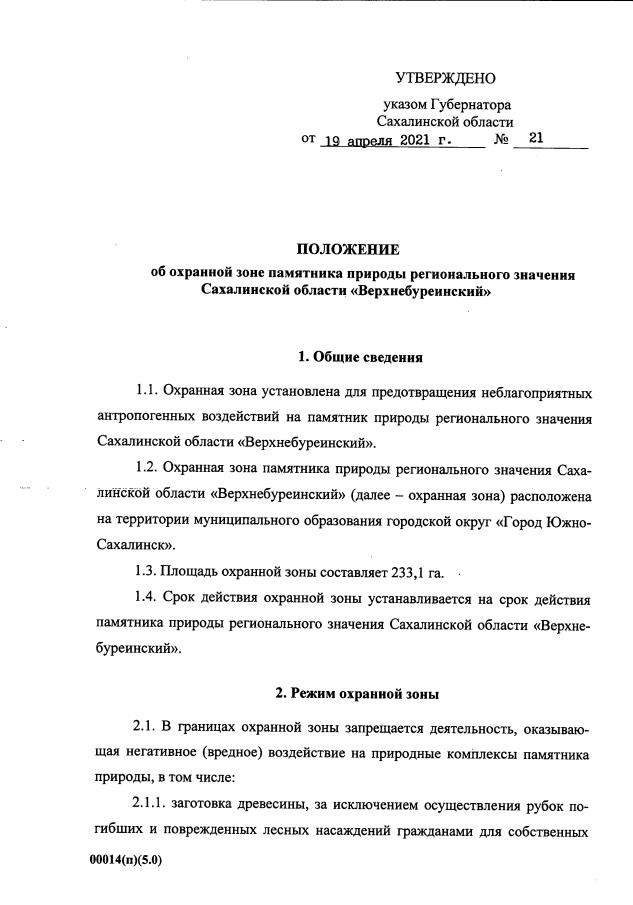 УТВЕРЖДЕНО

указом Губернатора Сахалинской области

от 19 апреля 2021 г. № 21

ПОЛОЖЕНИЕ
об охранной зоне памятника природы регионального значения Сахалинской области «Верхнебуреинский»

1. Общие сведения

1.1. Охранная зона установлена для предотвращения неблагоприятных антропогенных воздействий на памятник природы регионального значения Сахалинской области «Верхнебуреинский».

1.2. Охранная зона памятника природы регионального значения Сахалинской области «Верхнебуреинский» (далее – охранная зона) расположена на территории муниципального образования городской округ «Город Южно-Сахалинск».

1.3. Площадь охранной зоны составляет 233,1 га.

1.4. Срок действия охранной зоны устанавливается на срок действия памятника природы регионального значения Сахалинской области «Верхнебуреинский».

2. Режим охранной зоны

2.1. В границах охранной зоны запрещается деятельность, оказывающая негативное (вредное) воздействие на природные комплексы памятника природы, в том числе:

2.1.1. заготовка древесины, за исключением осуществления рубок погибших и поврежденных лесных насаждений гражданами для собственных

00014(п)(5.0)